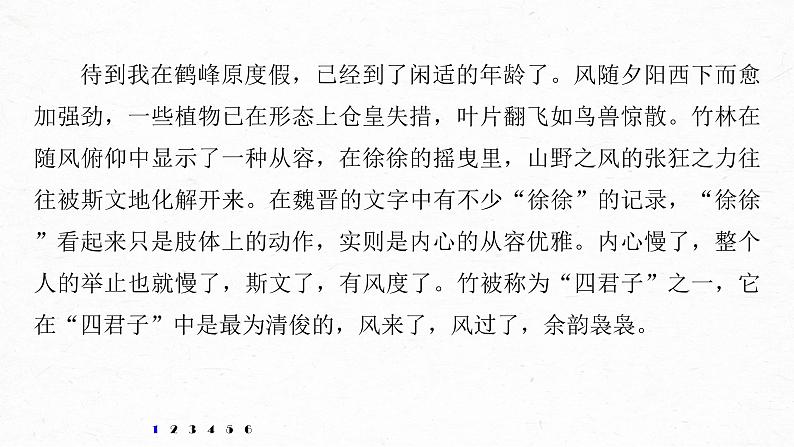 待到我在鹤峰原度假，已经到了闲适的年龄了。风随夕阳西下而愈加强劲，一些植物已在形态上仓皇失措，叶片翻飞如鸟兽惊散。竹林在随风俯仰中显示了一种从容，在徐徐的摇曳里，山野之风的张狂之力往往被斯文地化解开来。在魏晋的文字中有不少“徐徐”的记录，“徐徐”看起来只是肢体上的动作，实则是内心的从容优雅。内心慢了，整个人的举止也就慢了，斯文了，有风度了。竹被称为“四君子”之一，它在“四君子”中是最为清俊的，风来了，风过了，余韵袅袅。

1 2 3 4 5 6